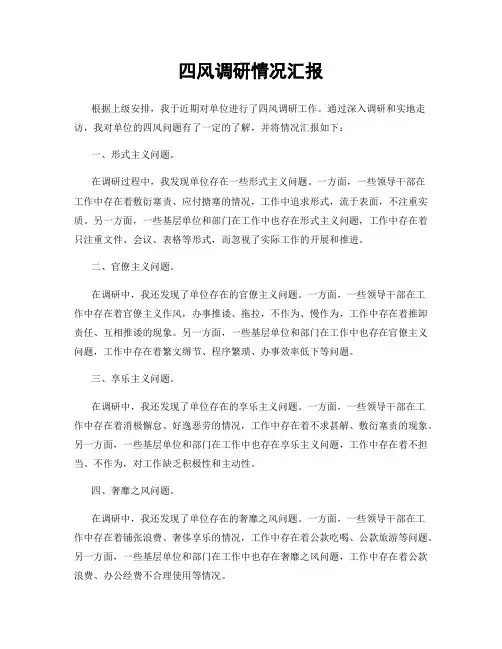 四风调研情况汇报

根据上级安排，我于近期对单位进行了四风调研工作。通过深入调研和实地走访，我对单位的四风问题有了一定的了解，并将情况汇报如下：

一、形式主义问题。

在调研过程中，我发现单位存在一些形式主义问题。一方面，一些领导干部在工作中存在着敷衍塞责、应付搪塞的情况，工作中追求形式，流于表面，不注重实质。另一方面，一些基层单位和部门在工作中也存在形式主义问题，工作中存在着只注重文件、会议、表格等形式，而忽视了实际工作的开展和推进。

二、官僚主义问题。

在调研中，我还发现了单位存在的官僚主义问题。一方面，一些领导干部在工作中存在着官僚主义作风，办事推诿、拖拉，不作为、慢作为，工作中存在着推卸责任、互相推诿的现象。另一方面，一些基层单位和部门在工作中也存在官僚主义问题，工作中存在着繁文缛节、程序繁琐、办事效率低下等问题。

三、享乐主义问题。

在调研中，我还发现了单位存在的享乐主义问题。一方面，一些领导干部在工作中存在着消极懈怠、好逸恶劳的情况，工作中存在着不求甚解、敷衍塞责的现象。另一方面，一些基层单位和部门在工作中也存在享乐主义问题，工作中存在着不担当、不作为，对工作缺乏积极性和主动性。

四、奢靡之风问题。

在调研中，我还发现了单位存在的奢靡之风问题。一方面，一些领导干部在工作中存在着铺张浪费、奢侈享乐的情况，工作中存在着公款吃喝、公款旅游等问题。另一方面，一些基层单位和部门在工作中也存在奢靡之风问题，工作中存在着公款浪费、办公经费不合理使用等情况。